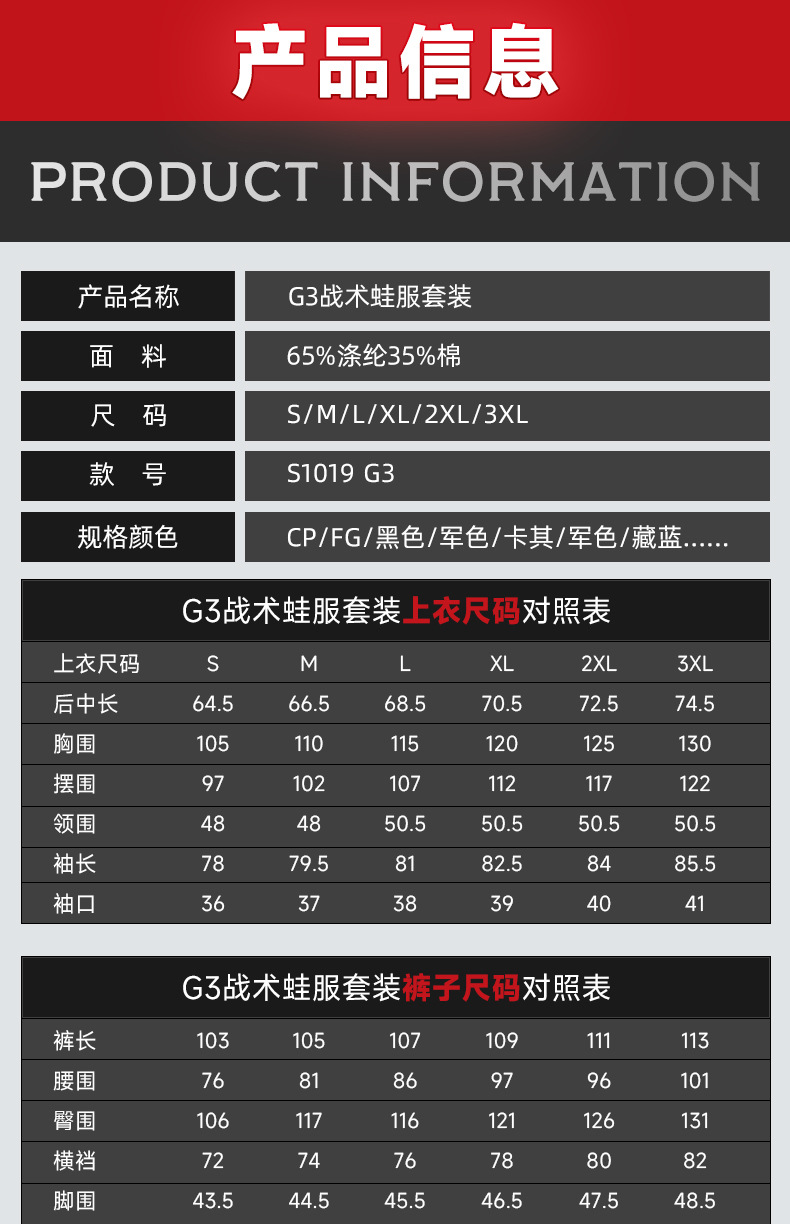 产品信息

PRODUCT INFORMATION

产品名称
G3战术蛙服套装

面 料
65%涤纶35%棉

尺 码
S/M/L/XL/2XL/3XL

款 号
S1019 G3

规格颜色
CP/FG/黑色/军色/卡其/军色/藏蓝......

G3战术蛙服套装上衣尺码对照表

| 上衣尺码 | S | M | L | XL | 2XL | 3XL |
|---|---|---|---|---|---|---|
| 后中长 | 64.5 | 66.5 | 68.5 | 70.5 | 72.5 | 74.5 |
| 胸围 | 105 | 110 | 115 | 120 | 125 | 130 |
| 摆围 | 97 | 102 | 107 | 112 | 117 | 122 |
| 领围 | 48 | 48 | 50.5 | 50.5 | 50.5 | 50.5 |
| 袖长 | 78 | 79.5 | 81 | 82.5 | 84 | 85.5 |
| 袖口 | 36 | 37 | 38 | 39 | 40 | 41 |

G3战术蛙服套装裤子尺码对照表

| 裤长 | 103 | 105 | 107 | 109 | 111 | 113 |
|---|---|---|---|---|---|---|
| 腰围 | 76 | 81 | 86 | 97 | 96 | 101 |
| 臀围 | 106 | 117 | 116 | 121 | 126 | 131 |
| 横裆 | 72 | 74 | 76 | 78 | 80 | 82 |
| 脚围 | 43.5 | 44.5 | 45.5 | 46.5 | 47.5 | 48.5 |